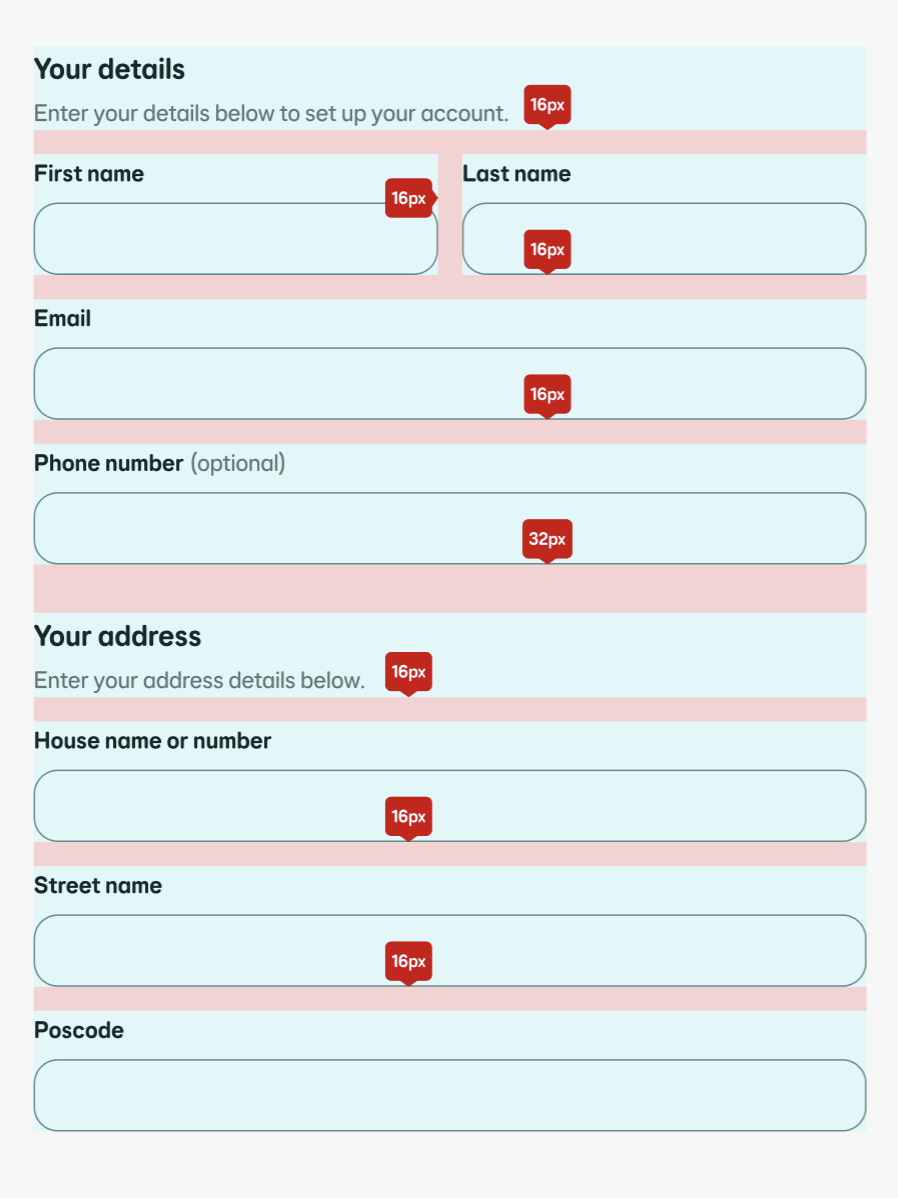 Your details

Enter your details below to set up your account. 16px

First name 16px

Last name

16px

Email

16px

Phone number (optional)

32px

Your address

Enter your address details below. 16px

House name or number

16px

Street name

16px

Poscode